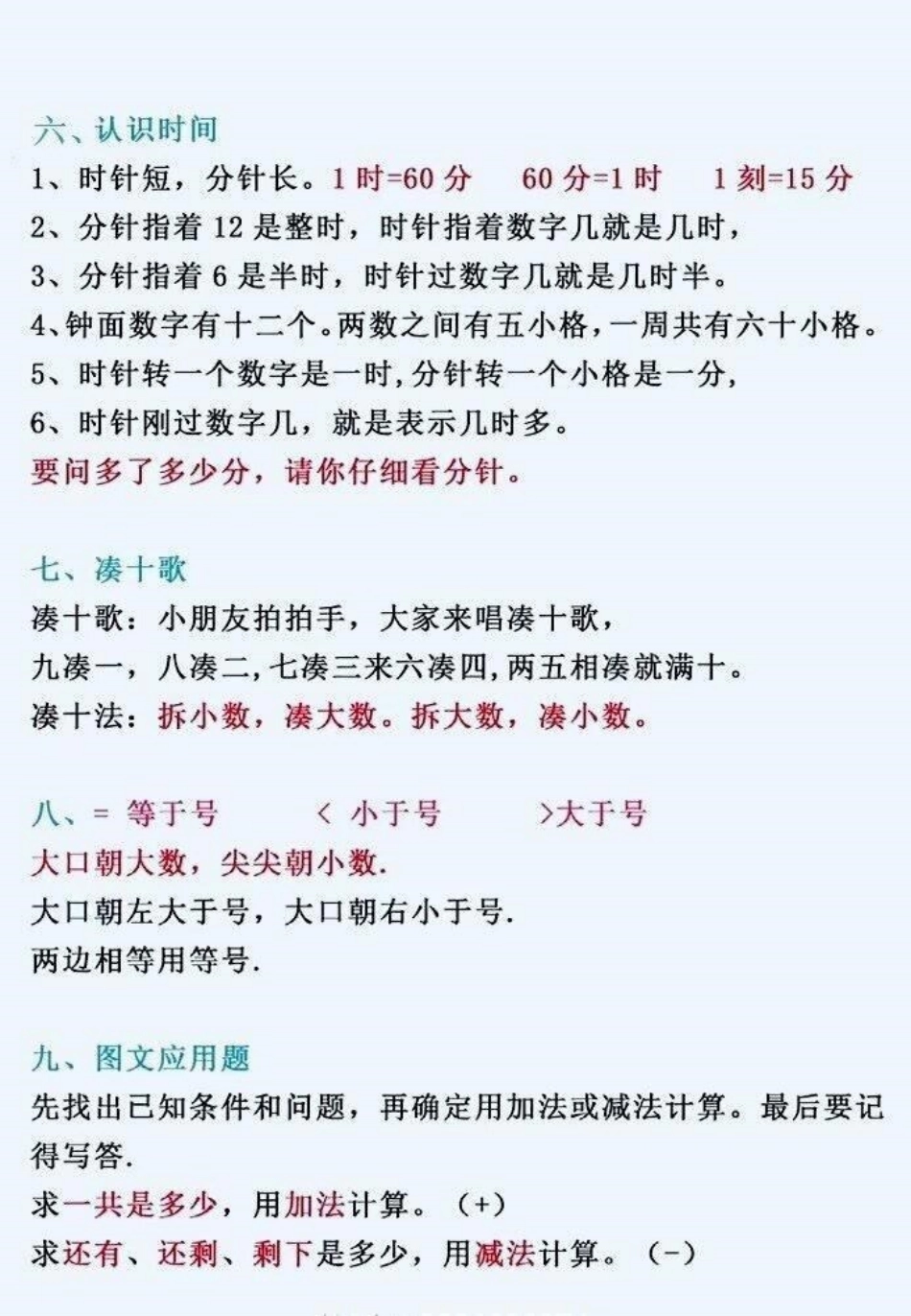 六、认识时间
1、时针短，分针长。1 时=60 分　60 分=1 时　1 刻=15 分
2、分针指着 12 是整时，时针指着数字几就是几时，
3、分针指着 6 是半时，时针过数字几就是几时半。
4、钟面数字有十二个。两数之间有五小格，一周共有六十小格。
5、时针转一个数字是一时，分针转一个小格是一分，
6、时针刚过数字几，就是表示几时多。
要问多了多少分，请你仔细看分针。

七、凑十歌
凑十歌：小朋友拍拍手，大家来唱凑十歌，
九凑一，八凑二，七凑三来六凑四，两五相凑就满十。
凑十法：拆小数，凑大数。拆大数，凑小数。

八、= 等于号　< 小于号　>大于号
大口朝大数，尖尖朝小数.
大口朝左大于号，大口朝右小于号.
两边相等用等号.

九、图文应用题
先找出已知条件和问题，再确定用加法或减法计算。最后要记得写答.
求一共是多少，用加法计算。（+）
求还有、还剩、剩下是多少，用减法计算。（-）